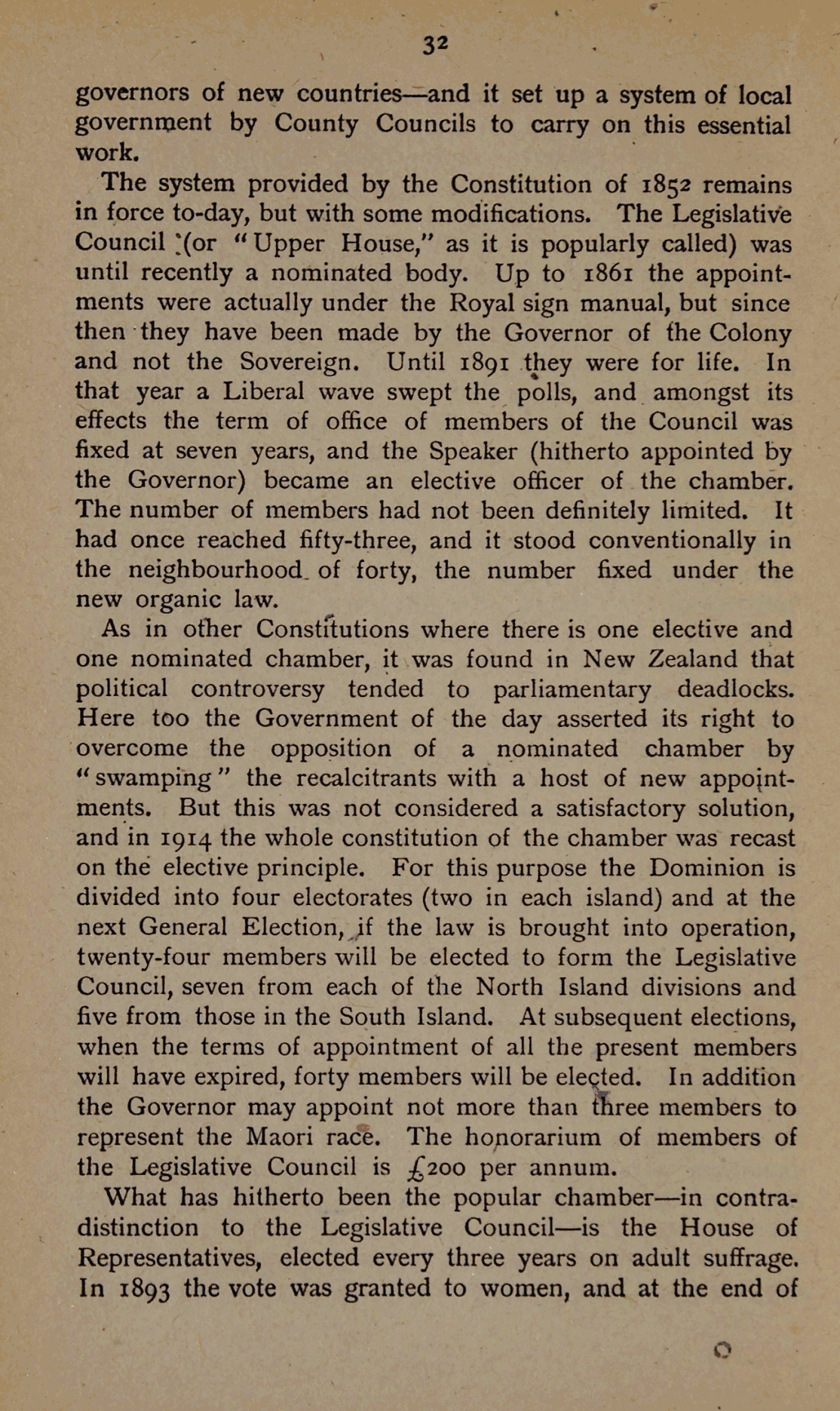 32

governors of new countries—and it set up a system of local government by County Councils to carry on this essential work.

The system provided by the Constitution of 1852 remains in force to-day, but with some modifications. The Legislative Council (or "Upper House," as it is popularly called) was until recently a nominated body. Up to 1861 the appointments were actually under the Royal sign manual, but since then they have been made by the Governor of the Colony and not the Sovereign. Until 1891 they were for life. In that year a Liberal wave swept the polls, and amongst its effects the term of office of members of the Council was fixed at seven years, and the Speaker (hitherto appointed by the Governor) became an elective officer of the chamber. The number of members had not been definitely limited. It had once reached fifty-three, and it stood conventionally in the neighbourhood of forty, the number fixed under the new organic law.

As in other Constitutions where there is one elective and one nominated chamber, it was found in New Zealand that political controversy tended to parliamentary deadlocks. Here too the Government of the day asserted its right to overcome the opposition of a nominated chamber by "swamping" the recalcitrants with a host of new appointments. But this was not considered a satisfactory solution, and in 1914 the whole constitution of the chamber was recast on the elective principle. For this purpose the Dominion is divided into four electorates (two in each island) and at the next General Election, if the law is brought into operation, twenty-four members will be elected to form the Legislative Council, seven from each of the North Island divisions and five from those in the South Island. At subsequent elections, when the terms of appointment of all the present members will have expired, forty members will be elected. In addition the Governor may appoint not more than three members to represent the Maori race. The honorarium of members of the Legislative Council is £200 per annum.

What has hitherto been the popular chamber—in contradistinction to the Legislative Council—is the House of Representatives, elected every three years on adult suffrage. In 1893 the vote was granted to women, and at the end of